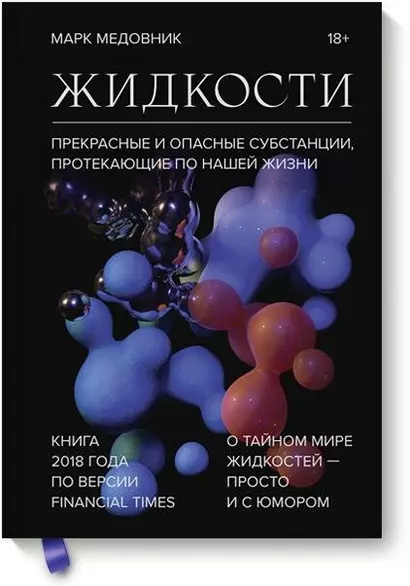 МАРК МЕДОВНИК

18+

ЖИДКОСТИ

ПРЕКРАСНЫЕ И ОПАСНЫЕ СУБСТАНЦИИ, ПРОТЕКАЮЩИЕ ПО НАШЕЙ ЖИЗНИ

КНИГА 2018 ГОДА ПО ВЕРСИИ FINANCIAL TIMES

О ТАЙНОМ МИРЕ ЖИДКОСТЕЙ — ПРОСТО И С ЮМОРОМ